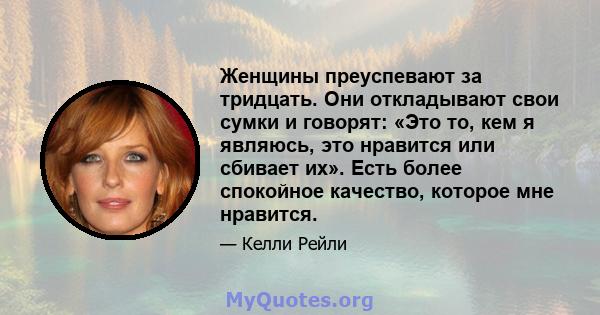 Женщины преуспевают за тридцать. Они откладывают свои сумки и говорят: «Это то, кем я являюсь, это нравится или сбивает их». Есть более спокойное качество, которое мне нравится.

— Келли Рейли

MyQuotes.org